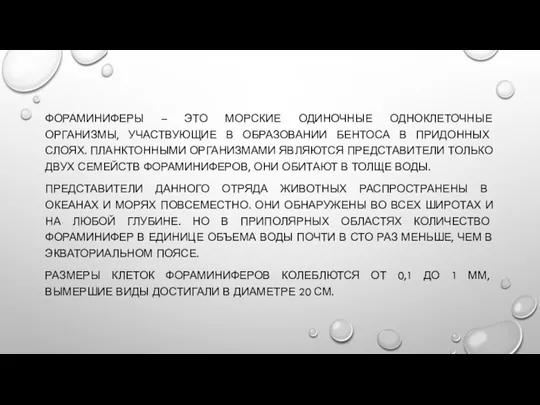 ФОРАМИНИФЕРЫ – ЭТО МОРСКИЕ ОДИНОЧНЫЕ ОДНОКЛЕТОЧНЫЕ ОРГАНИЗМЫ, УЧАСТВУЮЩИЕ В ОБРАЗОВАНИИ БЕНТОСА В ПРИДОННЫХ СЛОЯХ. ПЛАНКТОННЫМИ ОРГАНИЗМАМИ ЯВЛЯЮТСЯ ПРЕДСТАВИТЕЛИ ТОЛЬКО ДВУХ СЕМЕЙСТВ ФОРАМИНИФЕРОВ, ОНИ ОБИТАЮТ В ТОЛЩЕ ВОДЫ.

ПРЕДСТАВИТЕЛИ ДАННОГО ОТРЯДА ЖИВОТНЫХ РАСПРОСТРАНЕНЫ В ОКЕАНАХ И МОРЯХ ПОВСЕМЕСТНО. ОНИ ОБНАРУЖЕНЫ ВО ВСЕХ ШИРОТАХ И НА ЛЮБОЙ ГЛУБИНЕ. НО В ПРИПОЛЯРНЫХ ОБЛАСТЯХ КОЛИЧЕСТВО ФОРАМИНИФЕР В ЕДИНИЦЕ ОБЪЕМА ВОДЫ ПОЧТИ В СТО РАЗ МЕНЬШЕ, ЧЕМ В ЭКВАТОРИАЛЬНОМ ПОЯСЕ.

РАЗМЕРЫ КЛЕТОК ФОРАМИНИФЕРОВ КОЛЕБЛЮТСЯ ОТ 0,1 ДО 1 ММ, ВЫМЕРШИЕ ВИДЫ ДОСТИГАЛИ В ДИАМЕТРЕ 20 СМ.